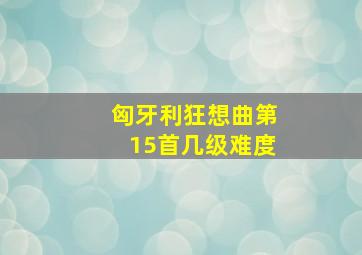 匈牙利狂想曲第15首几级难度